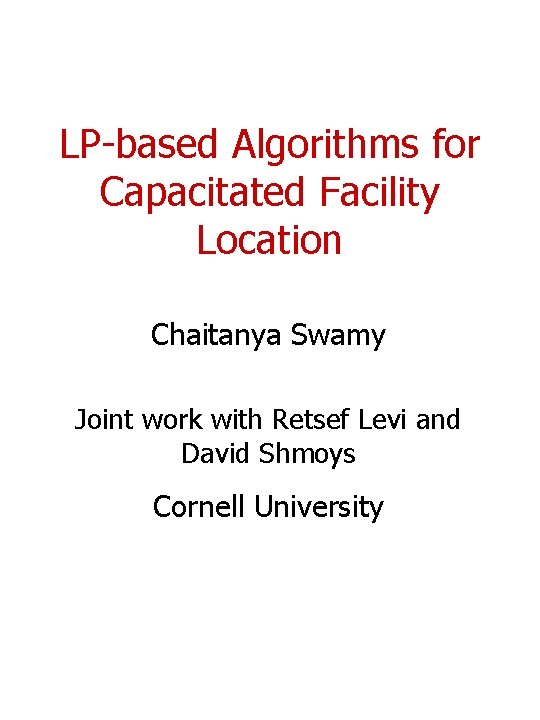 LP-based Algorithms for Capacitated Facility Location

Chaitanya Swamy

Joint work with Retsef Levi and David Shmoys

Cornell University